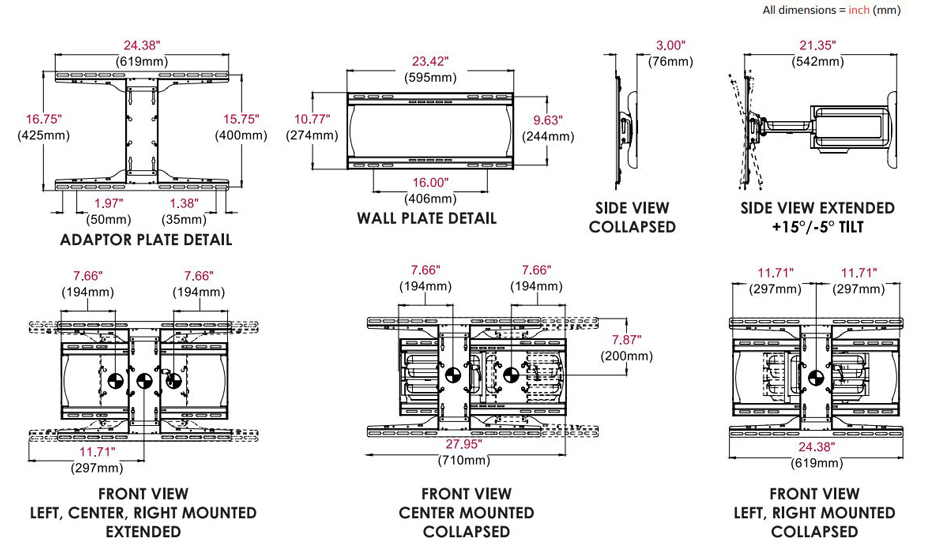 All dimensions = inch (mm)

24.38"
(619mm)
16.75"
(425mm)
15.75"
(400mm)
1.97"
(50mm)
1.38"
(35mm)
ADAPTOR PLATE DETAIL

23.42"
(595mm)
10.77"
(274mm)
9.63"
(244mm)
16.00"
(406mm)
WALL PLATE DETAIL

3.00"
(76mm)
SIDE VIEW
COLLAPSED

21.35"
(542mm)
SIDE VIEW EXTENDED
+15°/-5° TILT

7.66"
(194mm)
7.66"
(194mm)
11.71"
(297mm)
FRONT VIEW
LEFT, CENTER, RIGHT MOUNTED
EXTENDED

7.66"
(194mm)
7.66"
(194mm)
7.87"
(200mm)
27.95"
(710mm)
FRONT VIEW
CENTER MOUNTED
COLLAPSED

11.71"
(297mm)
11.71"
(297mm)
24.38"
(619mm)
FRONT VIEW
LEFT, RIGHT MOUNTED
COLLAPSED